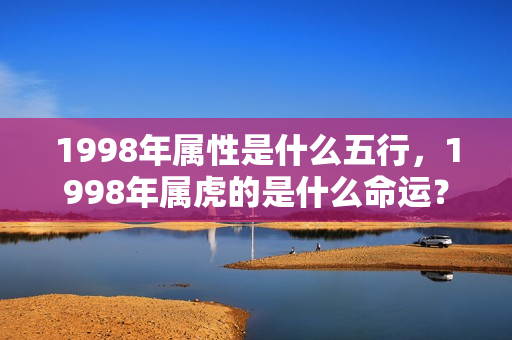 1998年属性是什么五行，1998年属虎的是什么命运？